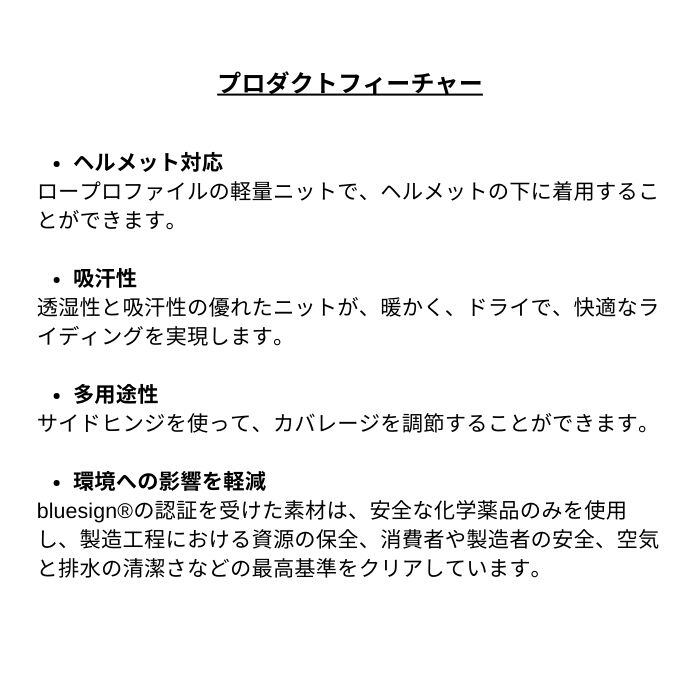 プロダクトフィーチャー

• ヘルメット対応
ロープロファイルの軽量ニットで、ヘルメットの下に着用することができます。

• 吸汗性
透湿性と吸汗性の優れたニットが、暖かく、ドライで、快適なライディングを実現します。

• 多用途性
サイドヒンジを使って、カバレージを調節することができます。

• 環境への影響を軽減
bluesign®の認証を受けた素材は、安全な化学薬品のみを使用し、製造工程における資源の保全、消費者や製造者の安全、空気と排水の清潔さなどの最高基準をクリアしています。